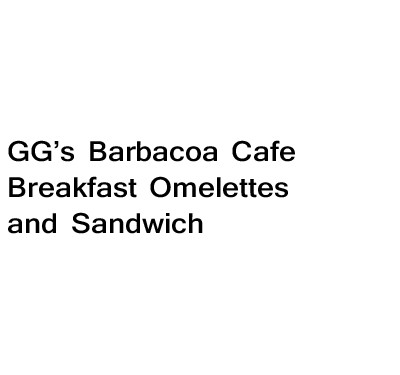 GG’s Barbacoa Cafe Breakfast Omelettes and Sandwich